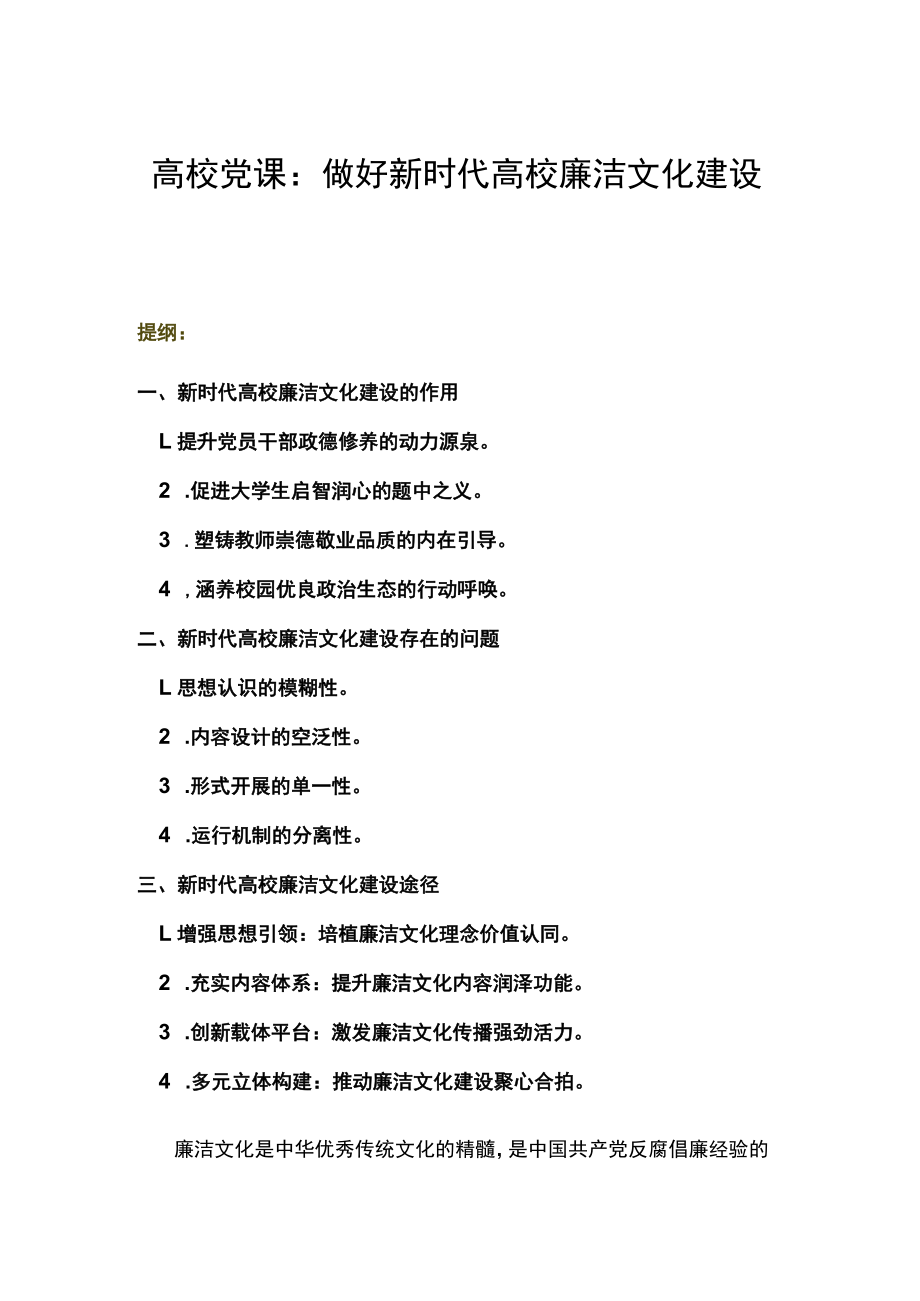 高校党课：做好新时代高校廉洁文化建设

提纲：

一、新时代高校廉洁文化建设的作用

L提升党员干部政德修养的动力源泉。

2 .促进大学生启智润心的题中之义。

3 . 塑铸教师崇德敬业品质的内在引导。

4 ，涵养校园优良政治生态的行动呼唤。

二、新时代高校廉洁文化建设存在的问题

L思想认识的模糊性。

2 .内容设计的空泛性。

3 .形式开展的单一性。

4 .运行机制的分离性。

三、新时代高校廉洁文化建设途径

L增强思想引领：培植廉洁文化理念价值认同。

2 .充实内容体系：提升廉洁文化内容润泽功能。

3 .创新载体平台：激发廉洁文化传播强劲活力。

4 .多元立体构建：推动廉洁文化建设聚心合拍。

廉洁文化是中华优秀传统文化的精髓，是中国共产党反腐倡廉经验的